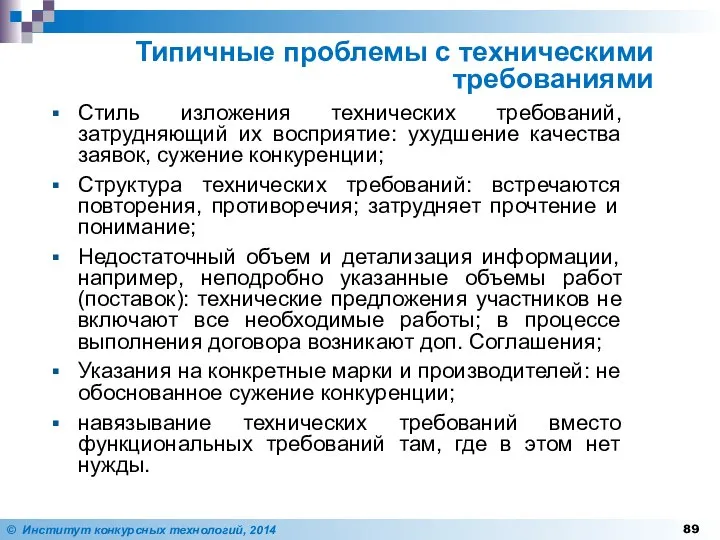 Типичные проблемы с техническими требованиями

▪ Стиль изложения технических требований, затрудняющий их восприятие: ухудшение качества заявок, сужение конкуренции;

▪ Структура технических требований: встречаются повторения, противоречия; затрудняет прочтение и понимание;

▪ Недостаточный объем и детализация информации, например, неподробно указанные объемы работ (поставок): технические предложения участников не включают все необходимые работы; в процессе выполнения договора возникают доп. Соглашения;

▪ Указания на конкретные марки и производителей: не обоснованное сужение конкуренции;

▪ навязывание технических требований вместо функциональных требований там, где в этом нет нужды.

© Институт конкурсных технологий, 2014

89